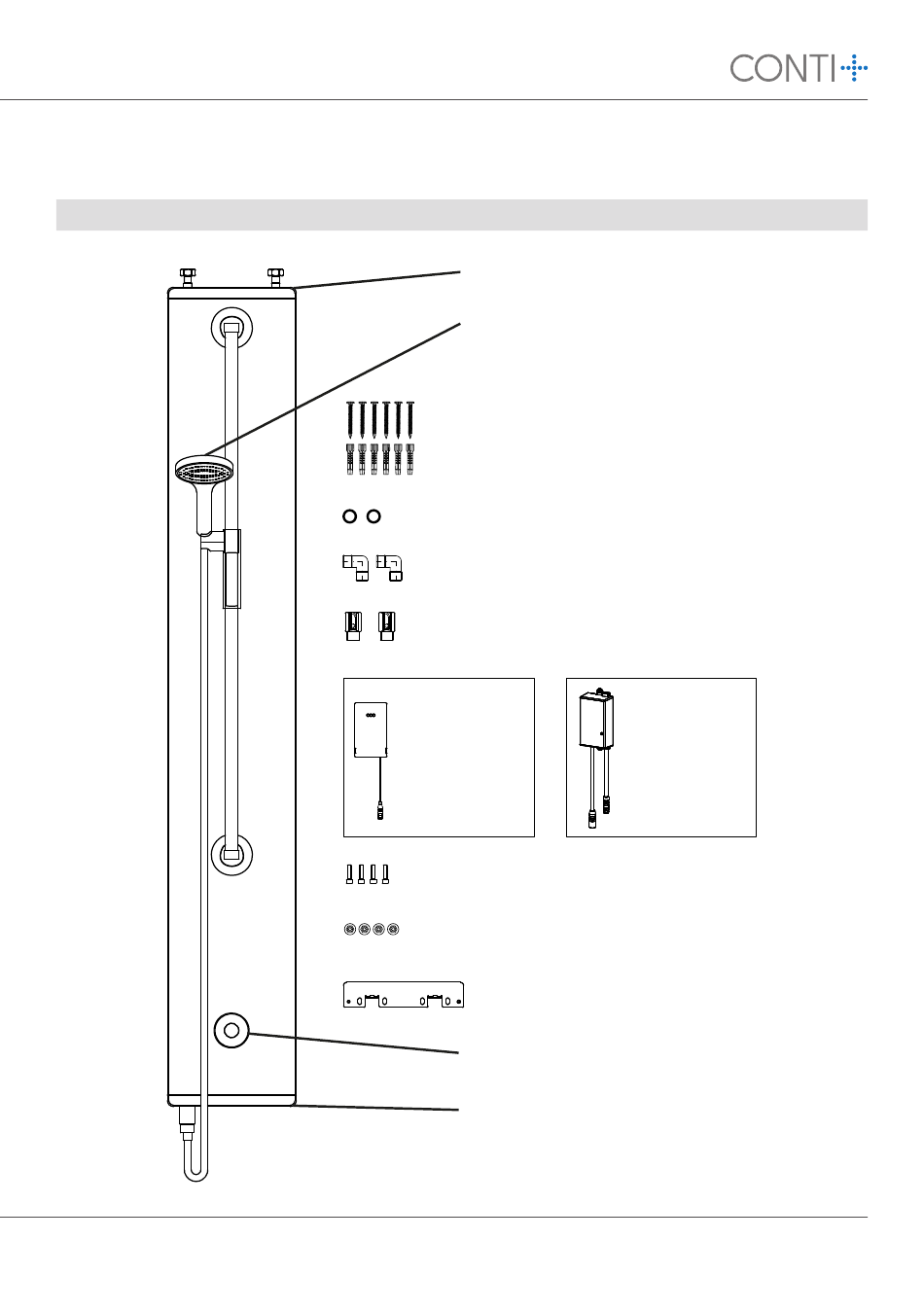 CONTI+